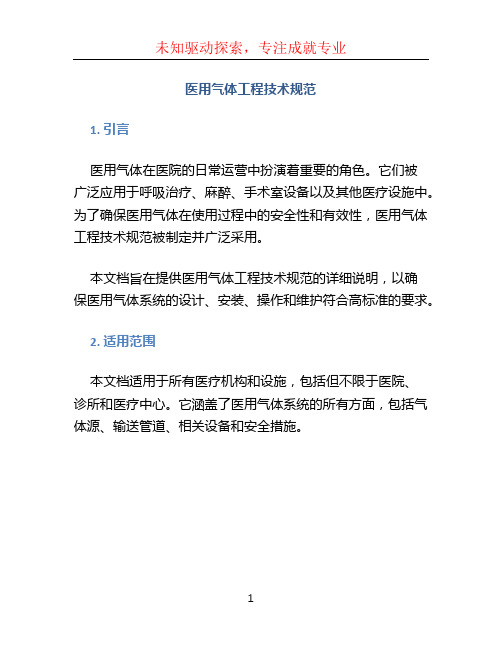 未知驱动探索，专注成就专业

医用气体工程技术规范

1. 引言

医用气体在医院的日常运营中扮演着重要的角色。它们被广泛应用于呼吸治疗、麻醉、手术室设备以及其他医疗设施中。为了确保医用气体在使用过程中的安全性和有效性，医用气体工程技术规范被制定并广泛采用。

本文档旨在提供医用气体工程技术规范的详细说明，以确保医用气体系统的设计、安装、操作和维护符合高标准的要求。

2. 适用范围

本文档适用于所有医疗机构和设施，包括但不限于医院、诊所和医疗中心。它涵盖了医用气体系统的所有方面，包括气体源、输送管道、相关设备和安全措施。

1